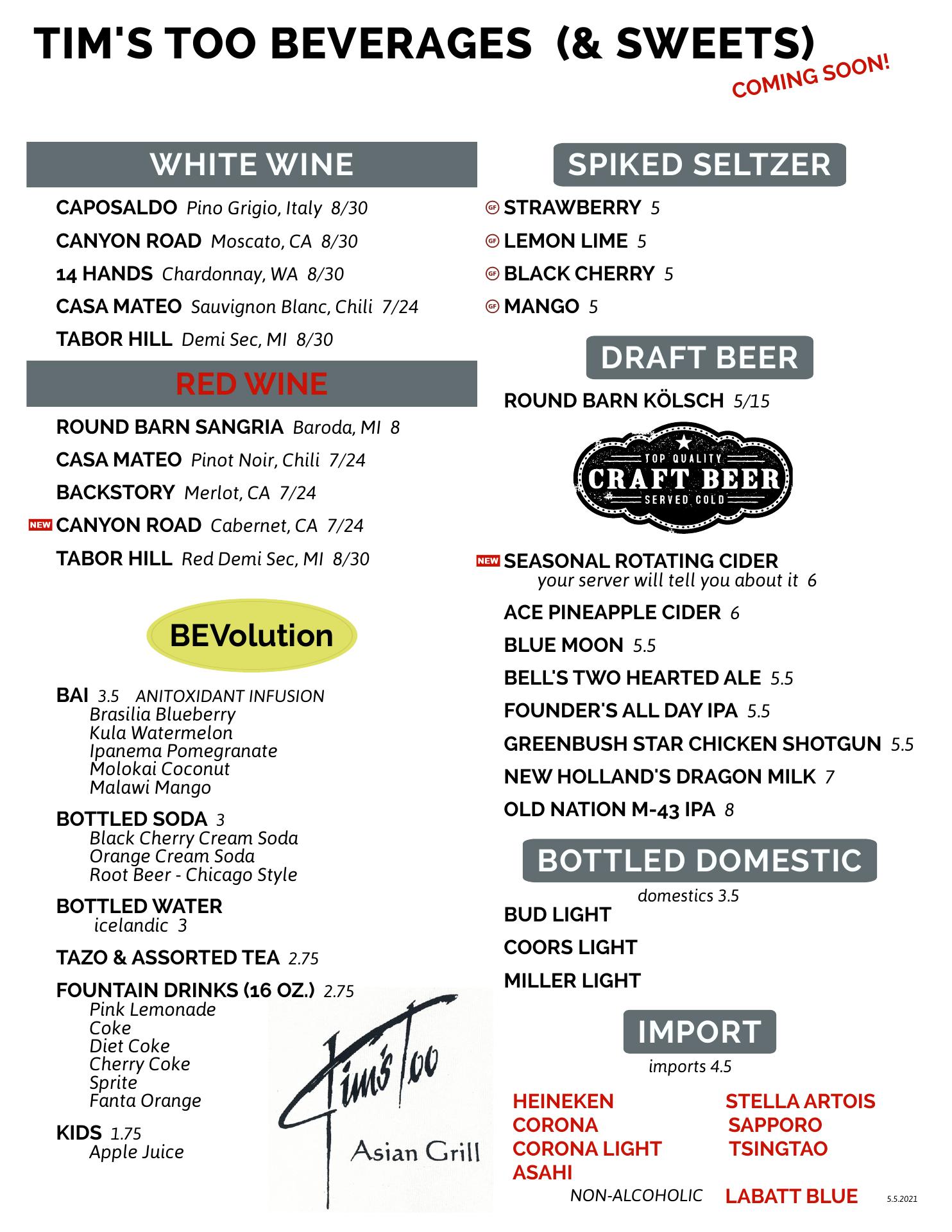 TIM'S TOO BEVERAGES (& SWEETS)
COMING SOON!

WHITE WINE

CAPOSALDO Pino Grigio, Italy 8/30
CANYON ROAD Moscato, CA 8/30
14 HANDS Chardonnay, WA 8/30
CASA MATEO Sauvignon Blanc, Chili 7/24
TABOR HILL Demi Sec, MI 8/30

RED WINE

ROUND BARN SANGRIA Baroda, MI 8
CASA MATEO Pinot Noir, Chili 7/24
BACKSTORY Merlot, CA 7/24
NEW CANYON ROAD Cabernet, CA 7/24
TABOR HILL Red Demi Sec, MI 8/30

BEVolution

BAI 3.5 ANITOXIDANT INFUSION
Brasilia Blueberry
Kula Watermelon
Ipanema Pomegranate
Molokai Coconut
Malawi Mango

BOTTLED SODA 3
Black Cherry Cream Soda
Orange Cream Soda
Root Beer - Chicago Style

BOTTLED WATER
icelandic 3

TAZO & ASSORTED TEA 2.75

FOUNTAIN DRINKS (16 OZ.) 2.75
Pink Lemonade
Coke
Diet Coke
Cherry Coke
Sprite
Fanta Orange

KIDS 1.75
Apple Juice

Tim's Too
Asian Grill

SPIKED SELTZER

GF STRAWBERRY 5
GF LEMON LIME 5
GF BLACK CHERRY 5
GF MANGO 5

DRAFT BEER

ROUND BARN KÖLSCH 5/15

TOP QUALITY
CRAFT BEER
SERVED COLD

NEW SEASONAL ROTATING CIDER
your server will tell you about it 6
ACE PINEAPPLE CIDER 6
BLUE MOON 5.5
BELL'S TWO HEARTED ALE 5.5
FOUNDER'S ALL DAY IPA 5.5
GREENBUSH STAR CHICKEN SHOTGUN 5.5
NEW HOLLAND'S DRAGON MILK 7
OLD NATION M-43 IPA 8

BOTTLED DOMESTIC

domestics 3.5
BUD LIGHT
COORS LIGHT
MILLER LIGHT

IMPORT

imports 4.5
HEINEKEN
CORONA
CORONA LIGHT
ASAHI

STELLA ARTOIS
SAPPORO
TSINGTAO

NON-ALCOHOLIC LABATT BLUE

5.5.2021